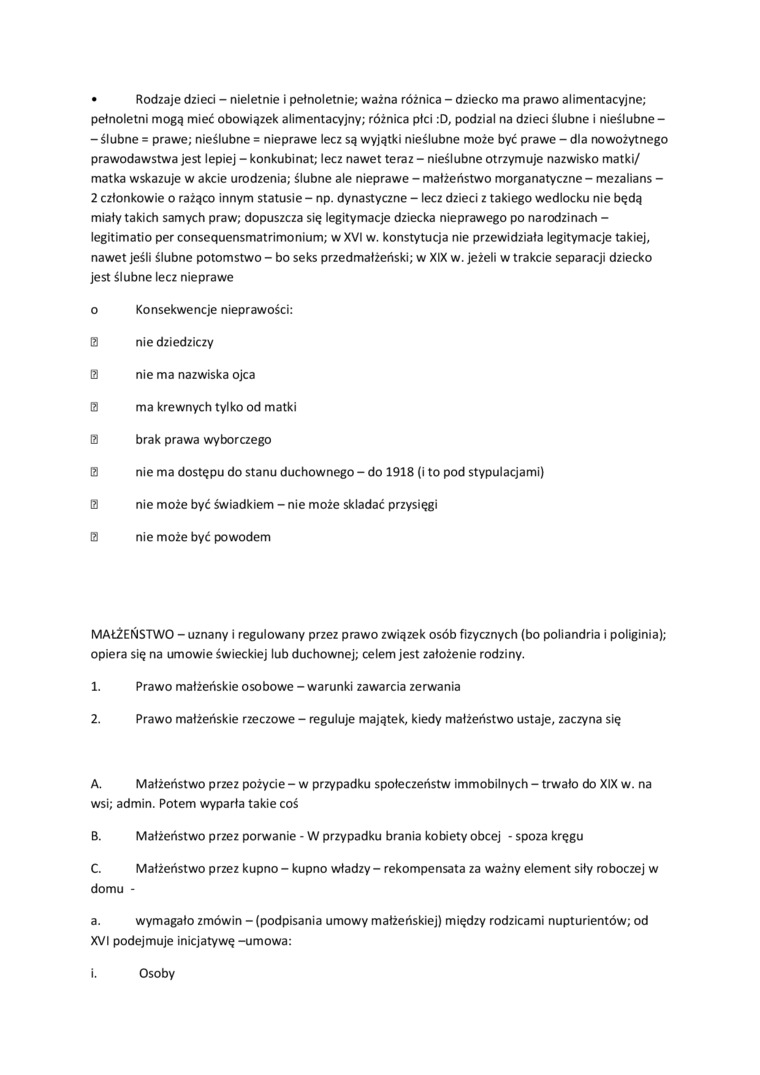 •	Rodzaje dzieci – nieletnie i pełnoletnie; ważna różnica – dziecko ma prawo alimentacyjne; pełnoletni mogą mieć obowiązek alimentacyjny; różnica płci :D, podzial na dzieci ślubne i nieślubne – – ślubne = prawe; nieślubne = nieprawe lecz są wyjątki nieślubne może być prawe – dla nowożytnego prawodawstwa jest lepiej – konkubinat; lecz nawet teraz – nieślubne otrzymuje nazwisko matki/ matka wskazuje w akcie urodzenia; ślubne ale nieprawe – małżeństwo morganatyczne – mezalians – 2 członkowie o rażąco innym statusie – np. dynastyczne – lecz dzieci z takiego wedlocku nie będą miały takich samych praw; dopuszcza się legitymacje dziecka nieprawego po narodzinach – legitimatio per consequensmatrimonium; w XVI w. konstytucja nie przewidziała legitymacje takiej, nawet jeśli ślubne potomstwo – bo seks przedmałżeński; w XIX w. jeżeli w trakcie separacji dziecko jest ślubne lecz nieprawe

o	Konsekwencje nieprawości:

	nie dziedziczy

	nie ma nazwiska ojca

	ma krewnych tylko od matki

	brak prawa wyborczego

	nie ma dostępu do stanu duchownego – do 1918 (i to pod stypulacjami)

	nie może być świadkiem – nie może skladać przysięgi

	nie może być powodem

MAŁŻEŃSTWO – uznany i regulowany przez prawo związek osób fizycznych (bo poliandria i poliginia); opiera się na umowie świeckiej lub duchownej; celem jest założenie rodziny.

1.	Prawo małżeńskie osobowe – warunki zawarcia zerwania

2.	Prawo małżeńskie rzeczowe – reguluje majątek, kiedy małżeństwo ustaje, zaczyna się

A.	Małżeństwo przez pożycie – w przypadku społeczeństw immobilnych – trwało do XIX w. na wsi; admin. Potem wyparła takie coś

B.	Małżeństwo przez porwanie - W przypadku brania kobiety obcej - spoza kręgu

C.	Małżeństwo przez kupno – kupno władzy – rekompensata za ważny element siły roboczej w domu -

a.	wymagało zmówin – (podpisania umowy małżeńskiej) między rodzicami nupturientów; od XVI podejmuje inicjatywę –umowa:

i.	Osoby